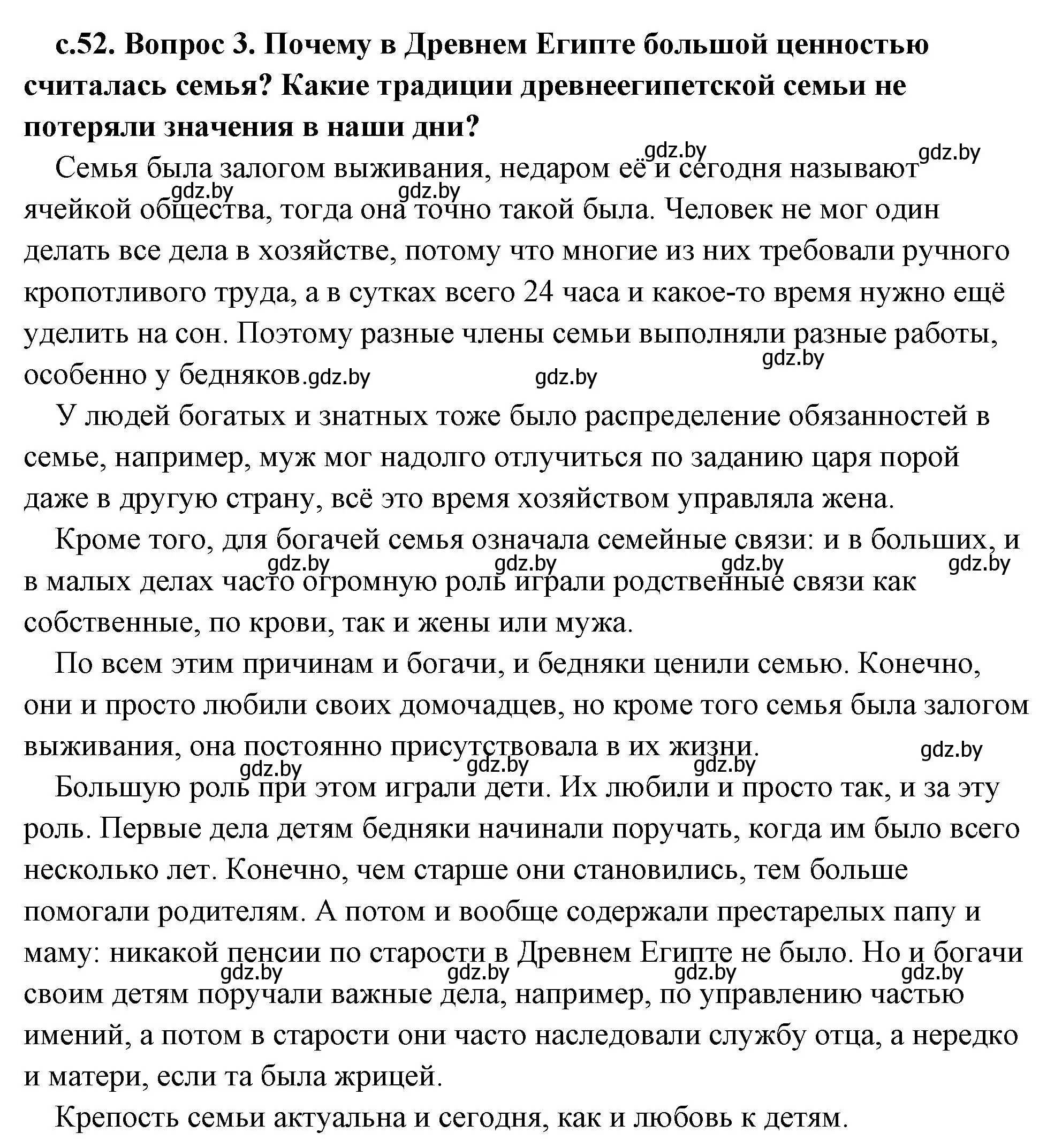 с.52. Вопрос 3. Почему в Древнем Египте большой ценностью считалась семья? Какие традиции древнеегипетской семьи не потеряли значения в наши дни?

gdz.by gdz.by

Семья была залогом выживания, недаром её и сегодня называют ячейкой общества, тогда она точно такой была. Человек не мог один делать все дела в хозяйстве, потому что многие из них требовали ручного кропотливого труда, а в сутках всего 24 часа и какое-то время нужно ещё уделить на сон. Поэтому разные члены семьи выполняли разные работы, особенно у бедняков.

gdz.by gdz.by gdz.by gdz.by gdz.by

У людей богатых и знатных тоже было распределение обязанностей в семье, например, муж мог надолго отлучиться по заданию царя порой даже в другую страну, всё это время хозяйством управляла жена.

Кроме того, для богачей семья означала семейные связи: и в больших, и в малых делах часто огромную роль играли родственные связи как собственные, по крови, так и жены или мужа.

gdz.by gdz.by gdz.by gdz.by

По всем этим причинам и богачи, и бедняки ценили семью. Конечно, они и просто любили своих домочадцев, но кроме того семья была залогом выживания, она постоянно присутствовала в их жизни.

gdz.by gdz.by gdz.by gdz.by

Большую роль при этом играли дети. Их любили и просто так, и за эту роль. Первые дела детям бедняки начинали поручать, когда им было всего несколько лет. Конечно, чем старше они становились, тем больше помогали родителям. А потом и вообще содержали престарелых папу и маму: никакой пенсии по старости в Древнем Египте не было. Но и богачи своим детям поручали важные дела, например, по управлению частью имений, а потом в старости они часто наследовали службу отца, а нередко и матери, если та была жрицей.

gdz.by gdz.by gdz.by gdz.by

Крепость семьи актуальна и сегодня, как и любовь к детям.